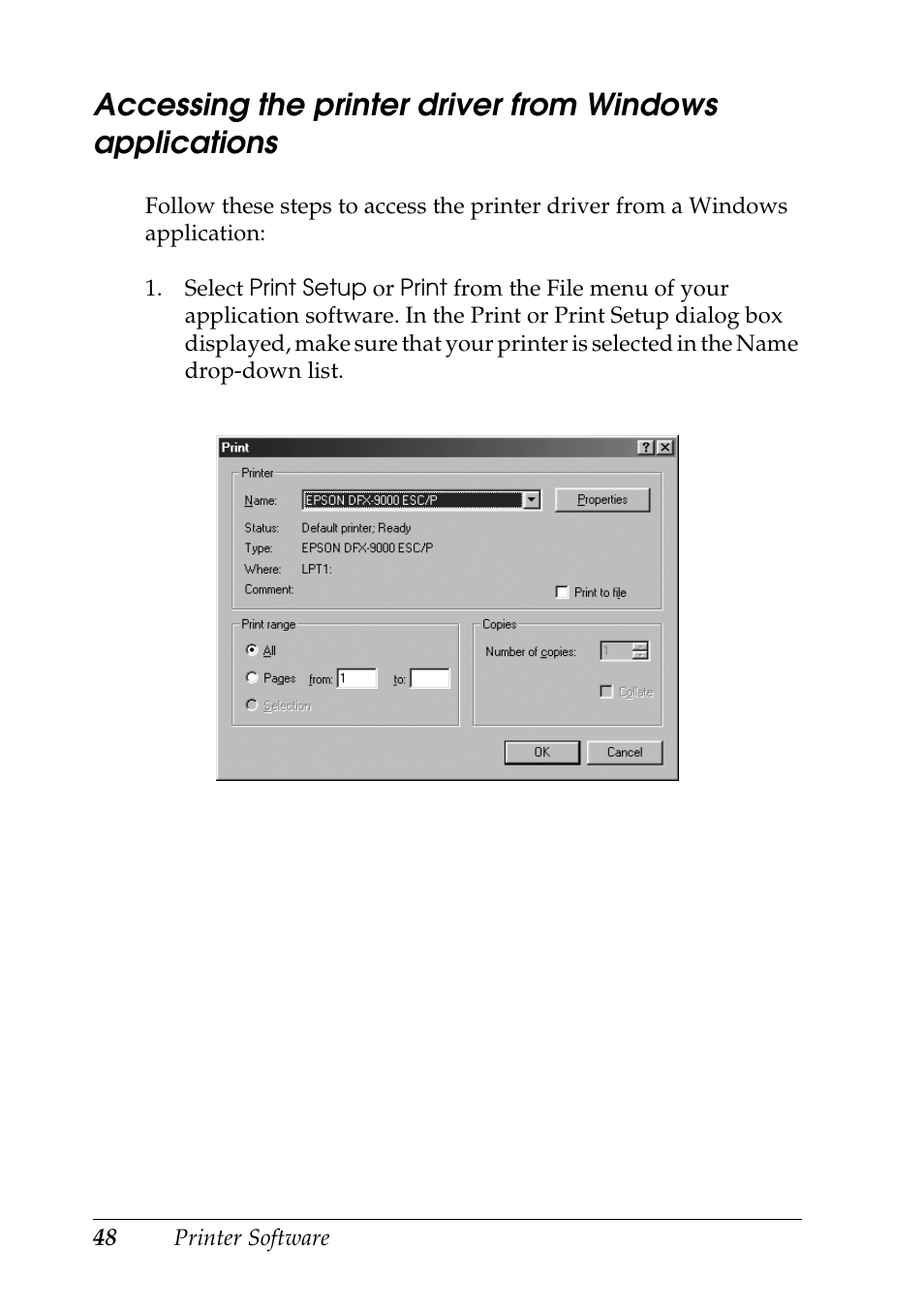 Accessing the printer driver from Windows applications

Follow these steps to access the printer driver from a Windows application:

1. Select Print Setup or Print from the File menu of your application software. In the Print or Print Setup dialog box displayed, make sure that your printer is selected in the Name drop-down list.

Print
?
Printer
Name: EPSON DFX-9000 ESC/P
Properties
Status: Default printer; Ready
Type: EPSON DFX-9000 ESC/P
Where: LPT1:
Comment:
Print to file
Print range
All
Pages from: 1 to:
Selection
Copies
Number of copies: 1
Collate
OK
Cancel

48 Printer Software